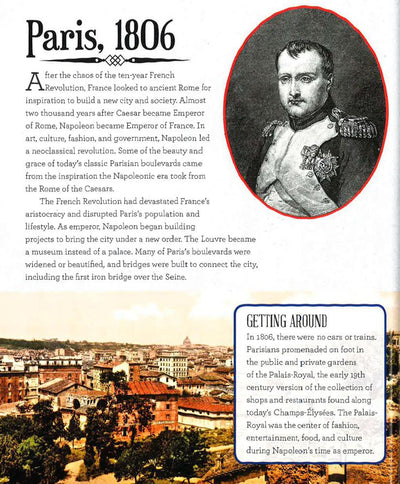 Paris, 1806

After the chaos of the ten-year French Revolution, France looked to ancient Rome for inspiration to build a new city and society. Almost two thousand years after Caesar became Emperor of Rome, Napoleon became Emperor of France. In art, culture, fashion, and government, Napoleon led a neoclassical revolution. Some of the beauty and grace of today's classic Parisian boulevards came from the inspiration the Napoleonic era took from the Rome of the Caesars.

The French Revolution had devastated France's aristocracy and disrupted Paris's population and lifestyle. As emperor, Napoleon began building projects to bring the city under a new order. The Louvre became a museum instead of a palace. Many of Paris's boulevards were widened or beautified, and bridges were built to connect the city, including the first iron bridge over the Seine.

GETTING AROUND

In 1806, there were no cars or trains. Parisians promenaded on foot in the public and private gardens of the Palais-Royal, the early 19th century version of the collection of shops and restaurants found along today's Champs-Élysées. The Palais-Royal was the center of fashion, entertainment, food, and culture during Napoleon's time as emperor.